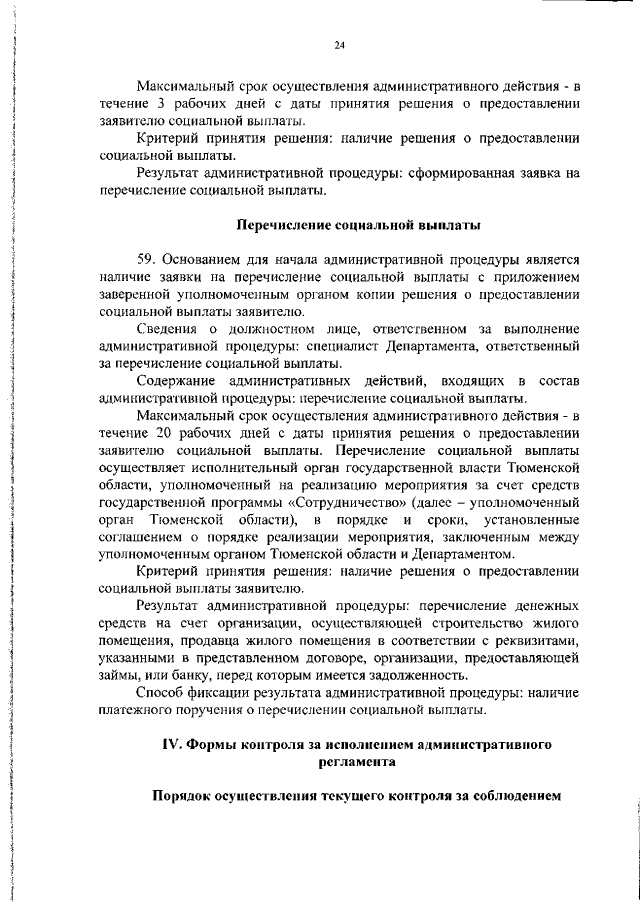 24

Максимальный срок осуществления административного действия - в течение 3 рабочих дней с даты принятия решения о предоставлении заявителю социальной выплаты.

Критерий принятия решения: наличие решения о предоставлении социальной выплаты.

Результат административной процедуры: сформированная заявка на перечисление социальной выплаты.

Перечисление социальной выплаты

59. Основанием для начала административной процедуры является наличие заявки на перечисление социальной выплаты с приложением заверенной уполномоченным органом копии решения о предоставлении социальной выплаты заявителю.

Сведения о должностном лице, ответственном за выполнение административной процедуры: специалист Департамента, ответственный за перечисление социальной выплаты.

Содержание административных действий, входящих в состав административной процедуры: перечисление социальной выплаты.

Максимальный срок осуществления административного действия - в течение 20 рабочих дней с даты принятия решения о предоставлении заявителю социальной выплаты. Перечисление социальной выплаты осуществляет исполнительный орган государственной власти Тюменской области, уполномоченный на реализацию мероприятия за счет средств государственной программы «Сотрудничество» (далее – уполномоченный орган Тюменской области), в порядке и сроки, установленные соглашением о порядке реализации мероприятия, заключенным между уполномоченным органом Тюменской области и Департаментом.

Критерий принятия решения: наличие решения о предоставлении социальной выплаты заявителю.

Результат административной процедуры: перечисление денежных средств на счет организации, осуществляющей строительство жилого помещения, продавца жилого помещения в соответствии с реквизитами, указанными в представленном договоре, организации, предоставляющей займы, или банку, перед которым имеется задолженность.

Способ фиксации результата административной процедуры: наличие платежного поручения о перечислении социальной выплаты.

IV. Формы контроля за исполнением административного регламента

Порядок осуществления текущего контроля за соблюдением